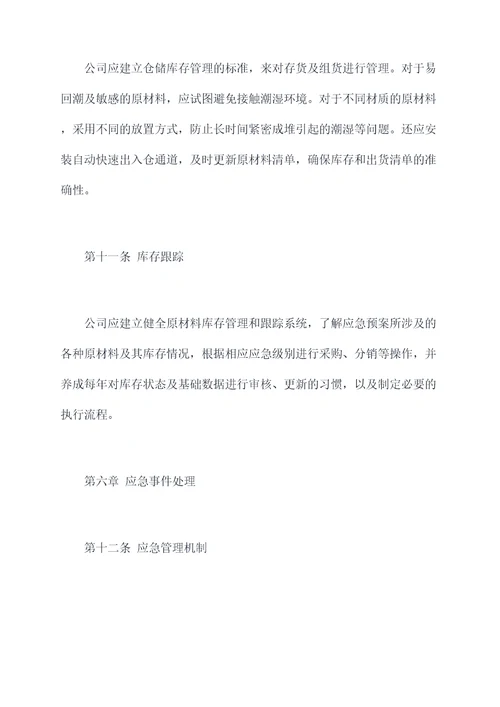 公司应建立仓储库存管理的标准，来对存货及组货进行管理。对于易回潮及敏感的原材料，应试图避免接触潮湿环境。对于不同材质的原材料，采用不同的放置方式，防止长时间紧密成堆引起的潮湿等问题。还应安装自动快速出入仓通道，及时更新原材料清单，确保库存和出货清单的准确性。

第十一条 库存跟踪

公司应建立健全原材料库存管理和跟踪系统，了解应急预案所涉及的各种原材料及其库存情况，根据相应应急级别进行采购、分销等操作，并养成每年对库存状态及基础数据进行审核、更新的习惯，以及制定必要的执行流程。

第六章 应急事件处理

第十二条 应急管理机制